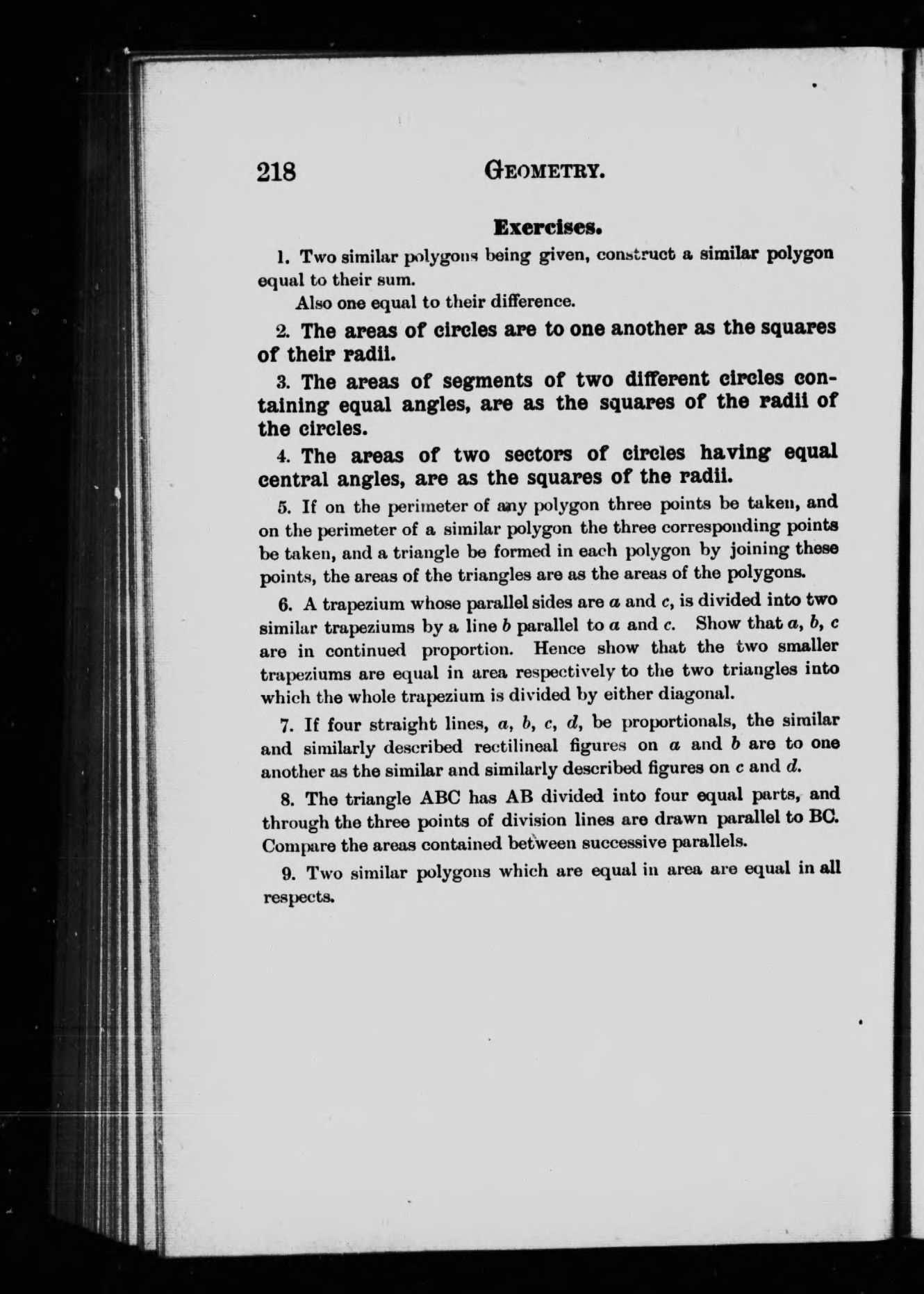 218 GEOMETRY.

Exercises.

1. Two similar polygons being given, construct a similar polygon equal to their sum.

Also one equal to their difference.

2. The areas of circles are to one another as the squares of their radii.

3. The areas of segments of two different circles containing equal angles, are as the squares of the radii of the circles.

4. The areas of two sectors of circles having equal central angles, are as the squares of the radii.

5. If on the perimeter of any polygon three points be taken, and on the perimeter of a similar polygon the three corresponding points be taken, and a triangle be formed in each polygon by joining these points, the areas of the triangles are as the areas of the polygons.

6. A trapezium whose parallel sides are $a$ and $c$, is divided into two similar trapeziums by a line $b$ parallel to $a$ and $c$. Show that $a$, $b$, $c$ are in continued proportion. Hence show that the two smaller trapeziums are equal in area respectively to the two triangles into which the whole trapezium is divided by either diagonal.

7. If four straight lines, $a$, $b$, $c$, $d$, be proportionals, the similar and similarly described rectilineal figures on $a$ and $b$ are to one another as the similar and similarly described figures on $c$ and $d$.

8. The triangle ABC has AB divided into four equal parts, and through the three points of division lines are drawn parallel to BC. Compare the areas contained between successive parallels.

9. Two similar polygons which are equal in area are equal in all respects.